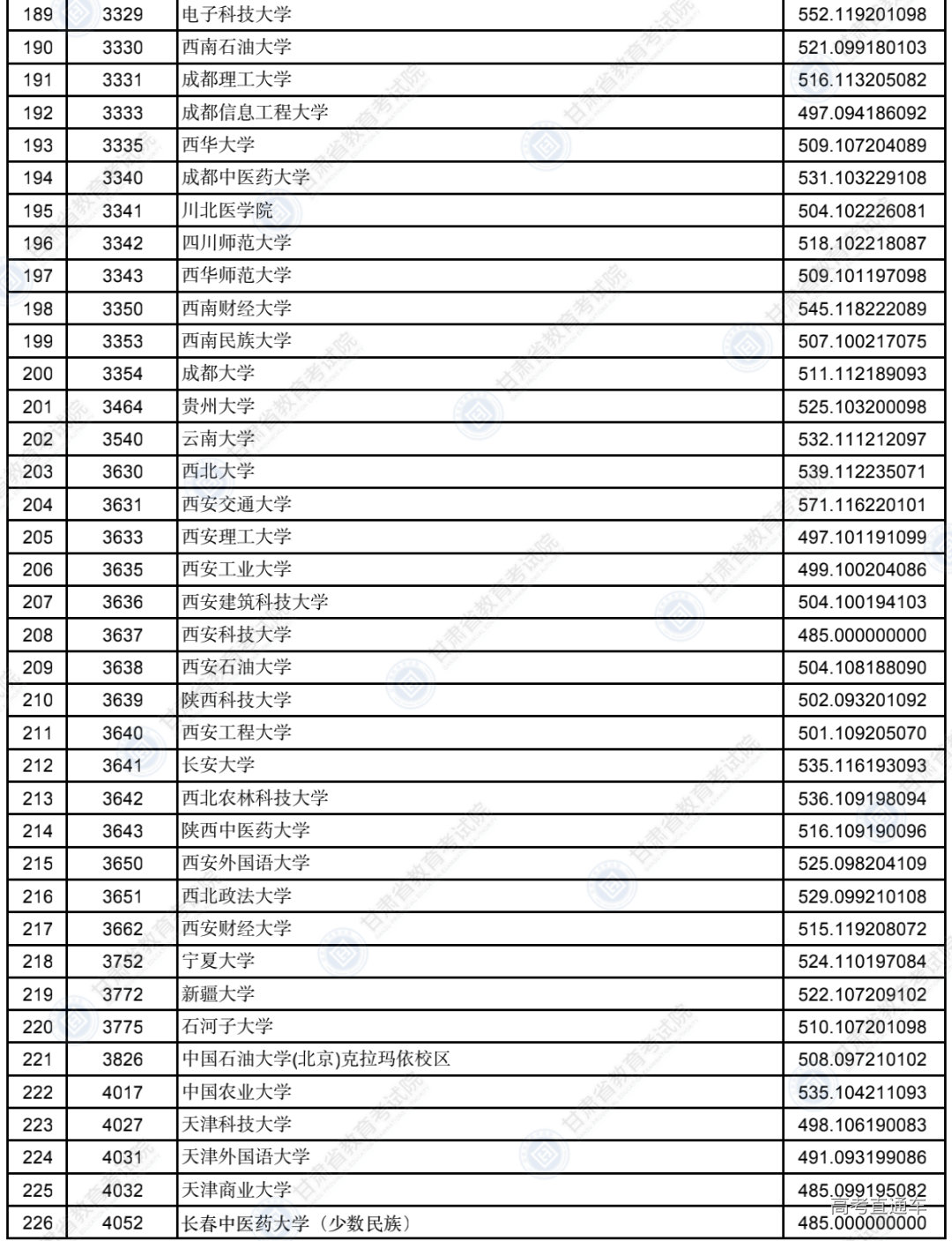 | 189 | 3329 | 电子科技大学 | 552.119201098 |
|---|---|---|---|
| 190 | 3330 | 西南石油大学 | 521.099180103 |
| 191 | 3331 | 成都理工大学 | 516.113205082 |
| 192 | 3333 | 成都信息工程大学 | 497.094186092 |
| 193 | 3335 | 西华大学 | 509.107204089 |
| 194 | 3340 | 成都中医药大学 | 531.103229108 |
| 195 | 3341 | 川北医学院 | 504.102226081 |
| 196 | 3342 | 四川师范大学 | 518.102218087 |
| 197 | 3343 | 西华师范大学 | 509.101197098 |
| 198 | 3350 | 西南财经大学 | 545.118222089 |
| 199 | 3353 | 西南民族大学 | 507.100217075 |
| 200 | 3354 | 成都大学 | 511.112189093 |
| 201 | 3464 | 贵州大学 | 525.103200098 |
| 202 | 3540 | 云南大学 | 532.111212097 |
| 203 | 3630 | 西北大学 | 539.112235071 |
| 204 | 3631 | 西安交通大学 | 571.116220101 |
| 205 | 3633 | 西安理工大学 | 497.101191099 |
| 206 | 3635 | 西安工业大学 | 499.100204086 |
| 207 | 3636 | 西安建筑科技大学 | 504.100194103 |
| 208 | 3637 | 西安科技大学 | 485.000000000 |
| 209 | 3638 | 西安石油大学 | 504.108188090 |
| 210 | 3639 | 陕西科技大学 | 502.093201092 |
| 211 | 3640 | 西安工程大学 | 501.109205070 |
| 212 | 3641 | 长安大学 | 535.116193093 |
| 213 | 3642 | 西北农林科技大学 | 536.109198094 |
| 214 | 3643 | 陕西中医药大学 | 516.109190096 |
| 215 | 3650 | 西安外国语大学 | 525.098204109 |
| 216 | 3651 | 西北政法大学 | 529.099210108 |
| 217 | 3662 | 西安财经大学 | 515.119208072 |
| 218 | 3752 | 宁夏大学 | 524.110197084 |
| 219 | 3772 | 新疆大学 | 522.107209102 |
| 220 | 3775 | 石河子大学 | 510.107201098 |
| 221 | 3826 | 中国石油大学(北京)克拉玛依校区 | 508.097210102 |
| 222 | 4017 | 中国农业大学 | 535.104211093 |
| 223 | 4027 | 天津科技大学 | 498.106190083 |
| 224 | 4031 | 天津外国语大学 | 491.093199086 |
| 225 | 4032 | 天津商业大学 | 485.099195082 |
| 226 | 4052 | 长春中医药大学（少数民族） | 485.000000000 |

甘肃省教育考试院
高考直通车